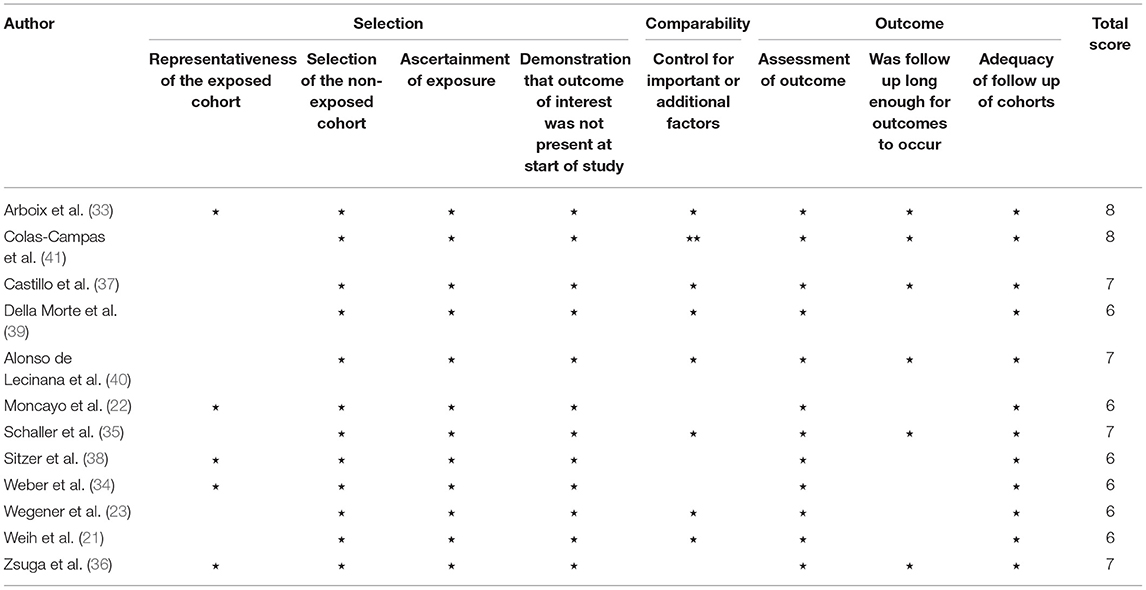 | Author | Selection | | | | Comparability | Outcome | | | Total score |
|---|---|---|---|---|---|---|---|---|---|
| | Representativeness of the exposed cohort | Selection of the non-exposed cohort | Ascertainment of exposure | Demonstration that outcome of interest was not present at start of study | Control for important or additional factors | Assessment of outcome | Was follow up long enough for outcomes to occur | Adequacy of follow up of cohorts | |
| Arboix et al. (33) | ⋆ | ⋆ | ⋆ | ⋆ | ⋆ | ⋆ | ⋆ | ⋆ | 8 |
| Colas-Campas et al. (41) | | ⋆ | ⋆ | ⋆ | ⋆⋆ | ⋆ | ⋆ | ⋆ | 8 |
| Castillo et al. (37) | | ⋆ | ⋆ | ⋆ | ⋆ | ⋆ | ⋆ | ⋆ | 7 |
| Della Morte et al. (39) | | ⋆ | ⋆ | ⋆ | ⋆ | ⋆ | | ⋆ | 6 |
| Alonso de Lecinana et al. (40) | | ⋆ | ⋆ | ⋆ | ⋆ | ⋆ | ⋆ | ⋆ | 7 |
| Moncayo et al. (22) | ⋆ | ⋆ | ⋆ | ⋆ | | ⋆ | | ⋆ | 6 |
| Schaller et al. (35) | | ⋆ | ⋆ | ⋆ | ⋆ | ⋆ | ⋆ | ⋆ | 7 |
| Sitzer et al. (38) | ⋆ | ⋆ | ⋆ | ⋆ | | ⋆ | | ⋆ | 6 |
| Weber et al. (34) | ⋆ | ⋆ | ⋆ | ⋆ | | ⋆ | | ⋆ | 6 |
| Wegener et al. (23) | | ⋆ | ⋆ | ⋆ | ⋆ | ⋆ | | ⋆ | 6 |
| Weih et al. (21) | | ⋆ | ⋆ | ⋆ | ⋆ | ⋆ | | ⋆ | 6 |
| Zsuga et al. (36) | ⋆ | ⋆ | ⋆ | ⋆ | | ⋆ | ⋆ | ⋆ | 7 |